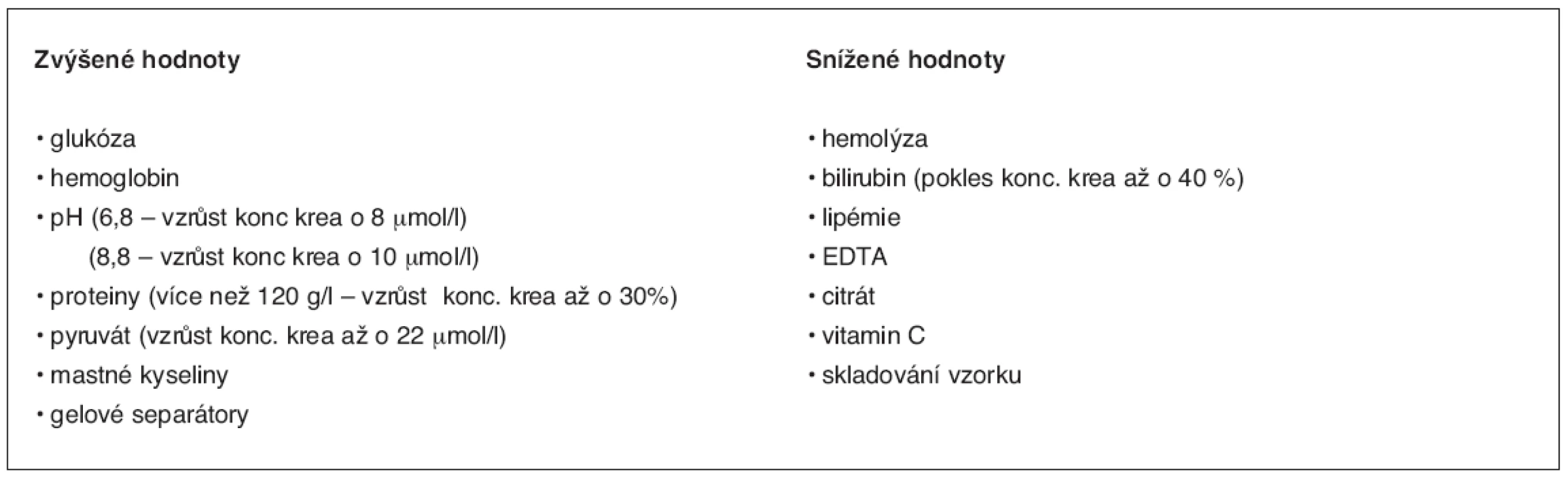 Zvýšené hodnoty

• glukóza
• hemoglobin
• pH (6,8 – vzrůst konc krea o 8 μmol/l)
(8,8 – vzrůst konc krea o 10 μmol/l)
• proteiny (více než 120 g/l – vzrůst konc. krea až o 30%)
• pyruvát (vzrůst konc. krea až o 22 μmol/l)
• mastné kyseliny
• gelové separátory

Snížené hodnoty

• hemolýza
• bilirubin (pokles konc. krea až o 40 %)
• lipémie
• EDTA
• citrát
• vitamin C
• skladování vzorku